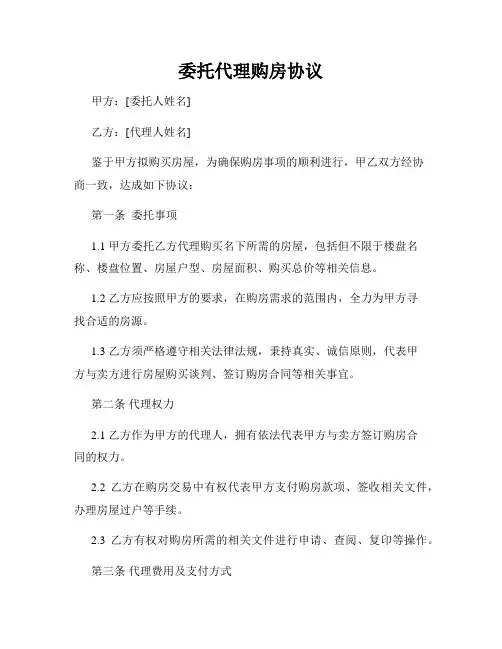 委托代理购房协议

甲方：[委托人姓名]

乙方：[代理人姓名]

鉴于甲方拟购买房屋，为确保购房事项的顺利进行，甲乙双方经协商一致，达成如下协议：

第一条 委托事项

1.1 甲方委托乙方代理购买名下所需的房屋，包括但不限于楼盘名称、楼盘位置、房屋户型、房屋面积、购买总价等相关信息。

1.2 乙方应按照甲方的要求，在购房需求的范围内，全力为甲方寻找合适的房源。

1.3 乙方须严格遵守相关法律法规，秉持真实、诚信原则，代表甲方与卖方进行房屋购买谈判、签订购房合同等相关事宜。

第二条 代理权力

2.1 乙方作为甲方的代理人，拥有依法代表甲方与卖方签订购房合同的权力。

2.2 乙方在购房交易中有权代表甲方支付购房款项、签收相关文件，办理房屋过户等手续。

2.3 乙方有权对购房所需的相关文件进行申请、查阅、复印等操作。

第三条 代理费用及支付方式